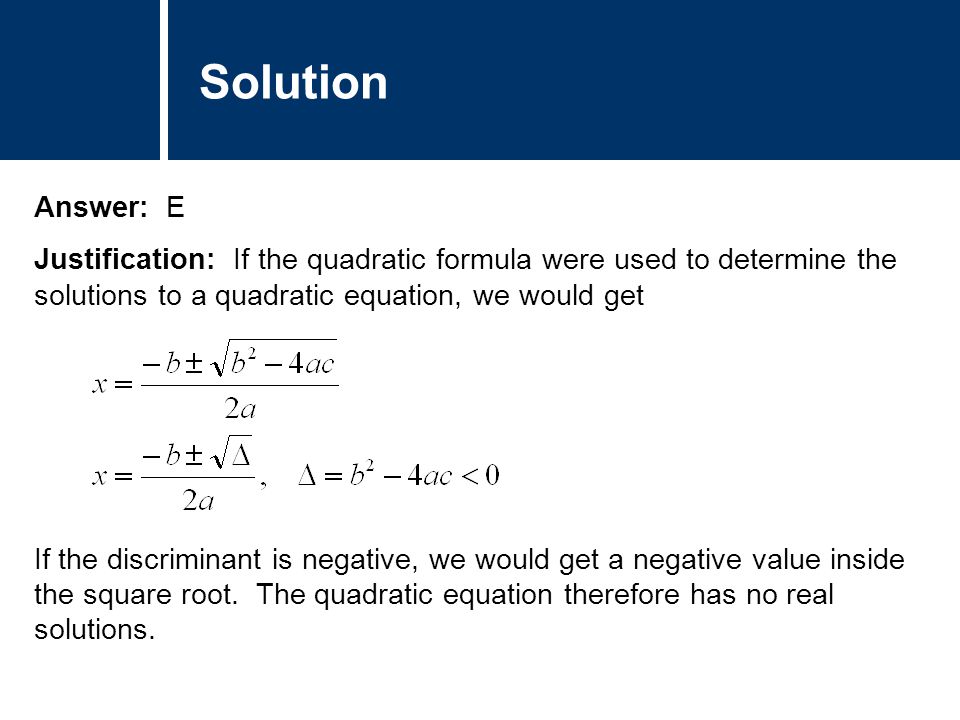 Solution

Answer: E

Justification: If the quadratic formula were used to determine the solutions to a quadratic equation, we would get

$x = \frac{-b \pm \sqrt{b^2 - 4ac}}{2a}$

$x = \frac{-b \pm \sqrt{\Delta}}{2a}, \quad \Delta = b^2 - 4ac < 0$

If the discriminant is negative, we would get a negative value inside the square root. The quadratic equation therefore has no real solutions.